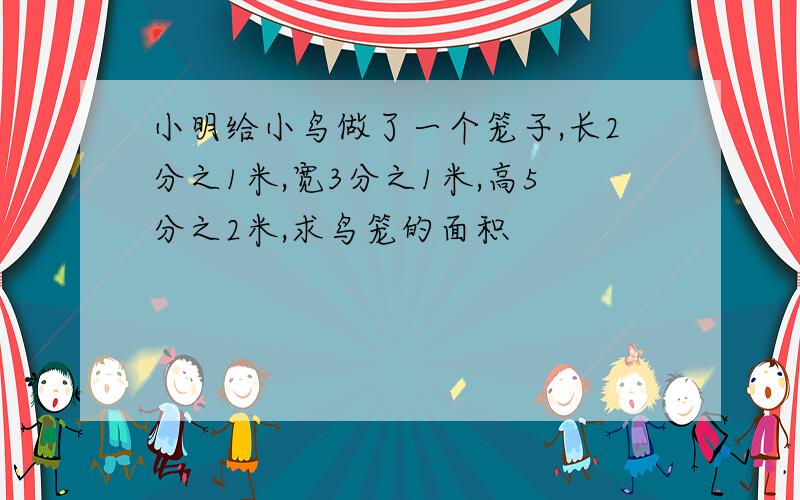 小明给小鸟做了一个笼子,长2分之1米,宽3分之1米,高5分之2米,求鸟笼的面积